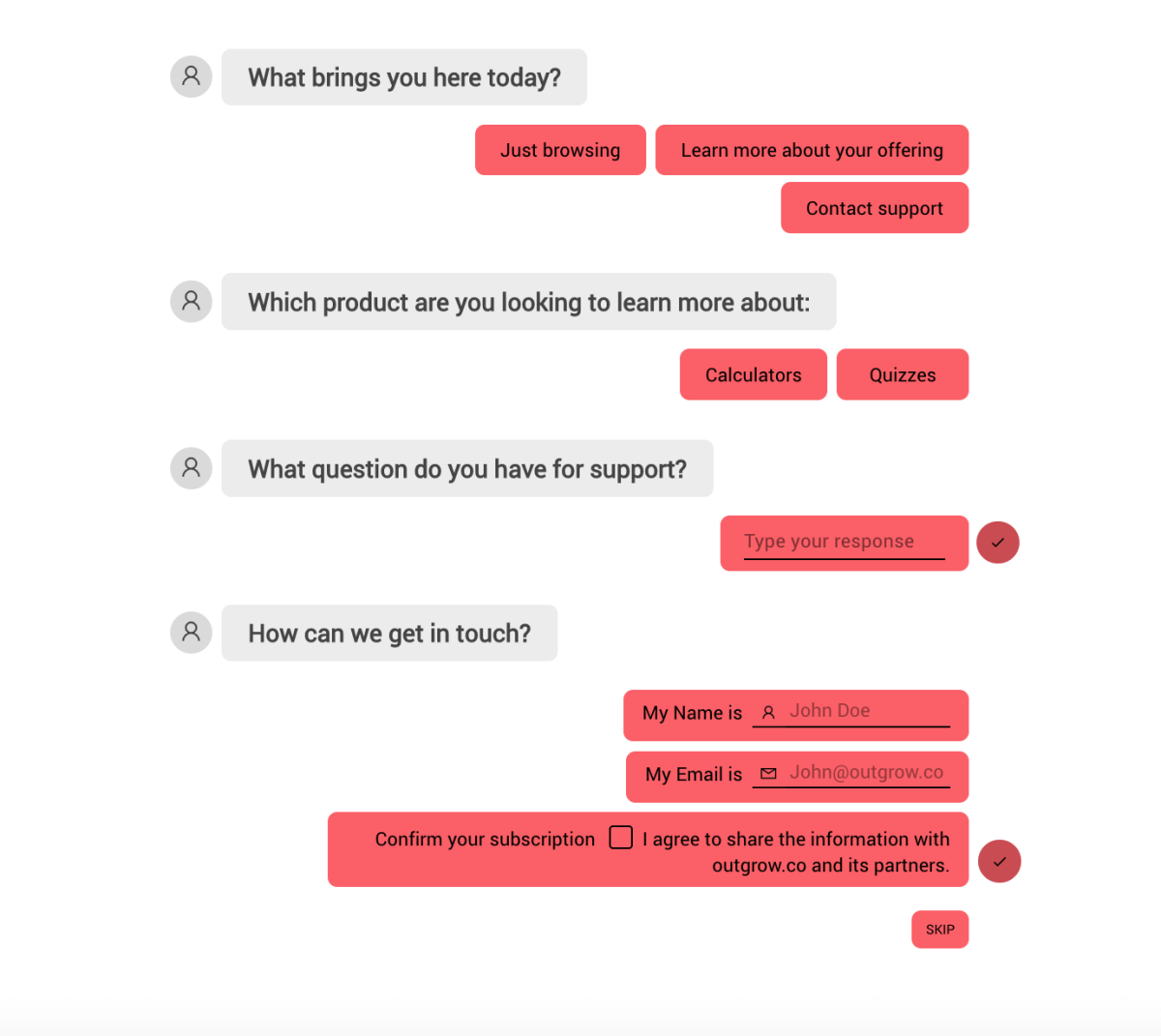 What brings you here today?

Just browsing

Learn more about your offering

Contact support

Which product are you looking to learn more about:

Calculators

Quizzes

What question do you have for support?

Type your response

How can we get in touch?

My Name is John Doe

My Email is John@outgrow.co

Confirm your subscription I agree to share the information with outgrow.co and its partners.

SKIP